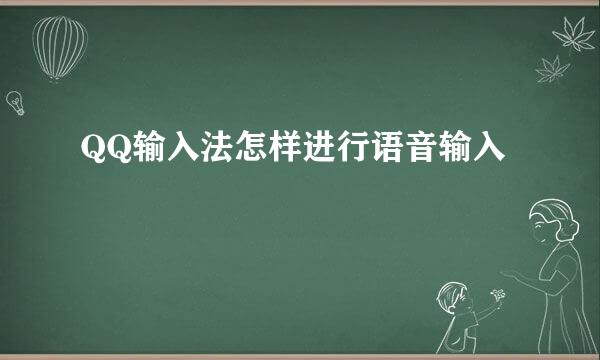 QQ输入法怎样进行语音输入